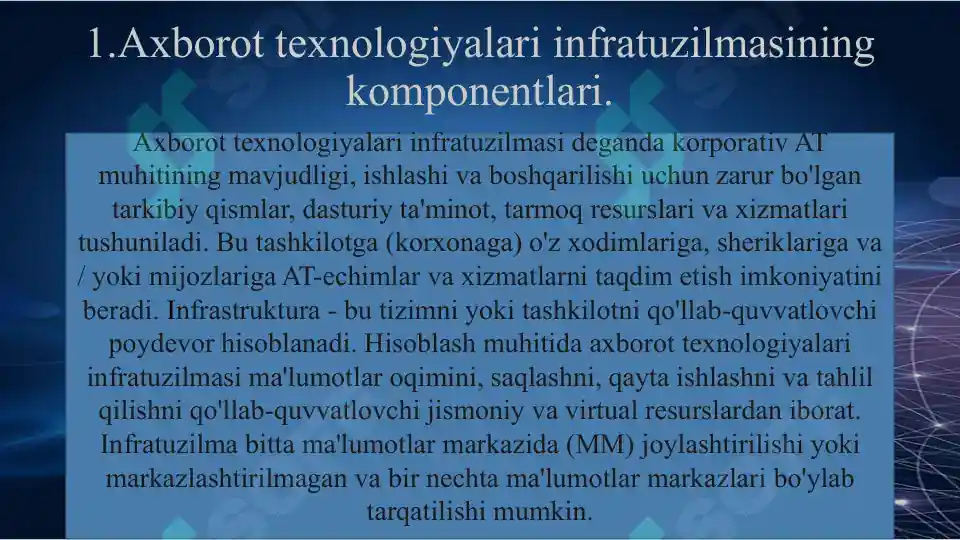 1.Axborot texnologiyalari infratuzilmasining komponentlari.

Axborot texnologiyalari infratuzilmasi deganda korporativ AT muhitining mavjudligi, ishlashi va boshqarilishi uchun zarur bo'lgan tarkibiy qismlar, dasturiy ta'minot, tarmoq resurslari va xizmatlari tushuniladi. Bu tashkilotga (korxonaga) o'z xodimlariga, sheriklariga va / yoki mijozlariga AT-echimlar va xizmatlarni taqdim etish imkoniyatini beradi. Infrastruktura - bu tizimni yoki tashkilotni qo'llab-quvvatlovchi poydevor hisoblanadi. Hisoblash muhitida axborot texnologiyalari infratuzilmasi ma'lumotlar oqimini, saqlashni, qayta ishlashni va tahlil qilishni qo'llab-quvvatlovchi jismoniy va virtual resurslardan iborat. Infratuzilma bitta ma'lumotlar markazida (MM) joylashtirilishi yoki markazlashtirilmagan va bir nechta ma'lumotlar markazlari bo'ylab tarqatilishi mumkin.